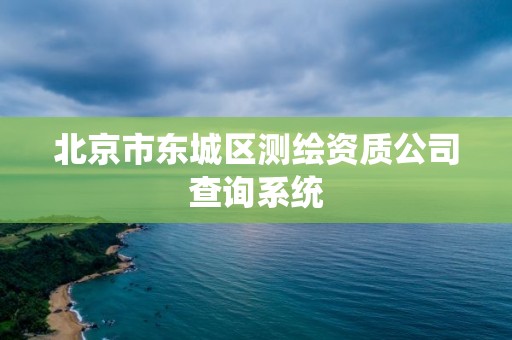 北京市东城区测绘资质公司查询系统